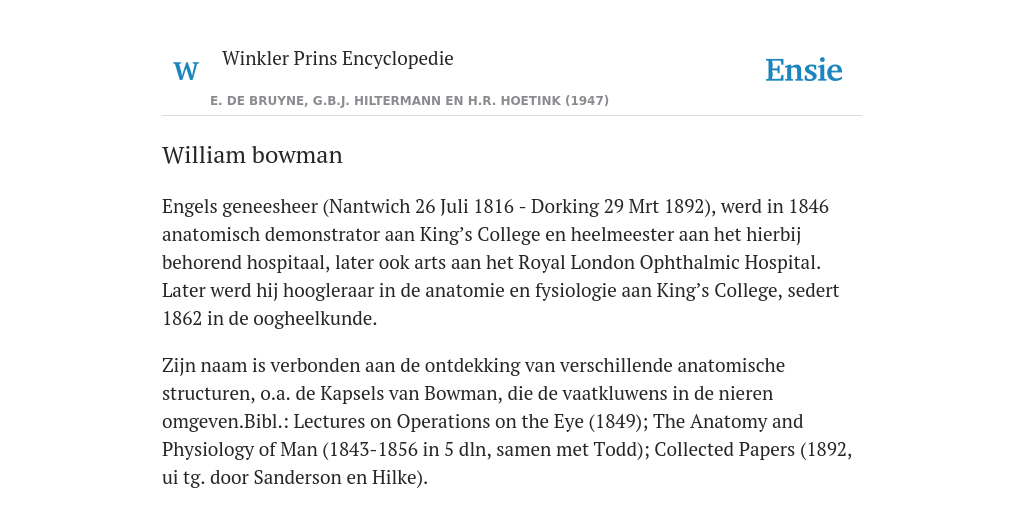 W

Winkler Prins Encyclopedie

Ensie

E. DE BRUYNE, G.B.J. HILTERMANN EN H.R. HOETINK (1947)

William bowman

Engels geneesheer (Nantwich 26 Juli 1816 - Dorking 29 Mrt 1892), werd in 1846 anatomisch demonstrator aan King's College en heelmeester aan het hierbij behorend hospitaal, later ook arts aan het Royal London Ophthalmic Hospital. Later werd hij hoogleraar in de anatomie en fysiologie aan King's College, sedert 1862 in de oogheelkunde.

Zijn naam is verbonden aan de ontdekking van verschillende anatomische structuren, o.a. de Kapsels van Bowman, die de vaatkluwens in de nieren omgeven.Bibl.: Lectures on Operations on the Eye (1849); The Anatomy and Physiology of Man (1843-1856 in 5 dln, samen met Todd); Collected Papers (1892, ui tg. door Sanderson en Hilke).